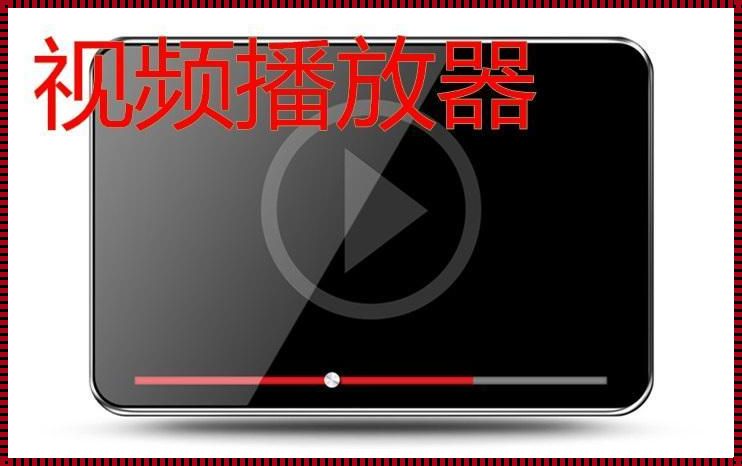 视频播放器